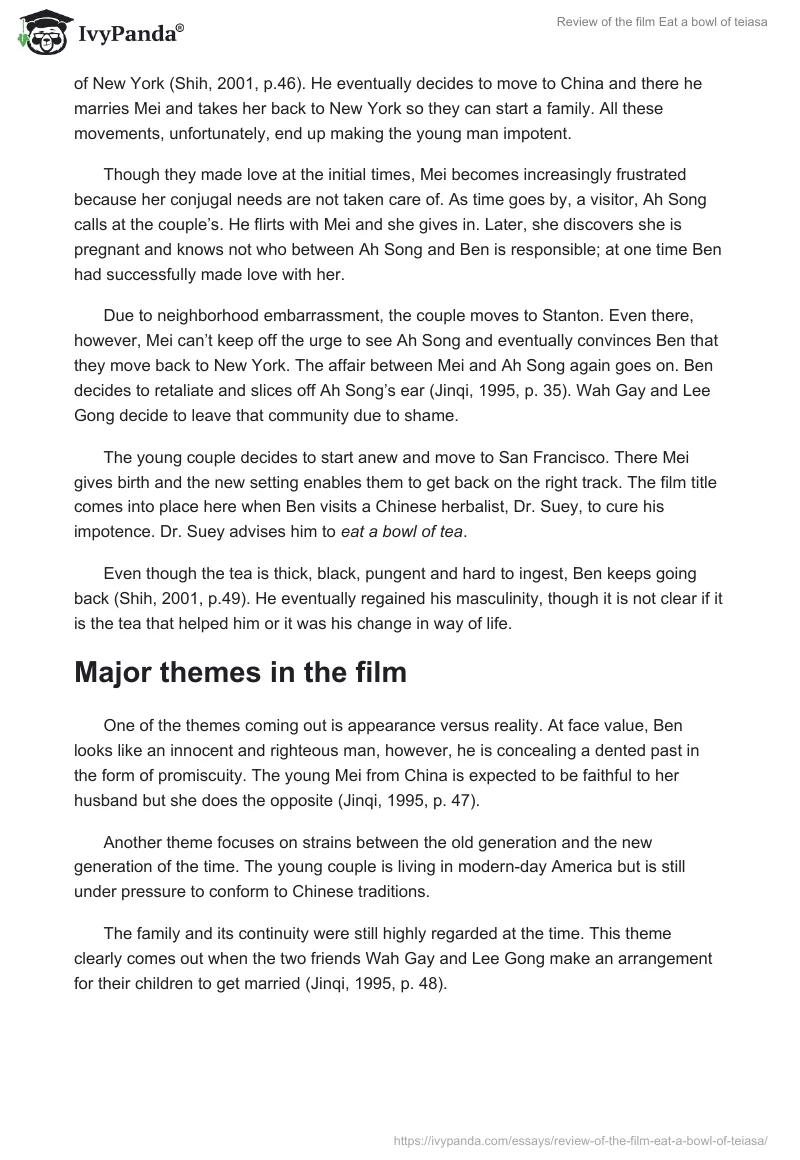 IvyPanda®

Review of the film Eat a bowl of teiasa

of New York (Shih, 2001, p.46). He eventually decides to move to China and there he marries Mei and takes her back to New York so they can start a family. All these movements, unfortunately, end up making the young man impotent.

Though they made love at the initial times, Mei becomes increasingly frustrated because her conjugal needs are not taken care of. As time goes by, a visitor, Ah Song calls at the couple's. He flirts with Mei and she gives in. Later, she discovers she is pregnant and knows not who between Ah Song and Ben is responsible; at one time Ben had successfully made love with her.

Due to neighborhood embarrassment, the couple moves to Stanton. Even there, however, Mei can't keep off the urge to see Ah Song and eventually convinces Ben that they move back to New York. The affair between Mei and Ah Song again goes on. Ben decides to retaliate and slices off Ah Song's ear (Jinqi, 1995, p. 35). Wah Gay and Lee Gong decide to leave that community due to shame.

The young couple decides to start anew and move to San Francisco. There Mei gives birth and the new setting enables them to get back on the right track. The film title comes into place here when Ben visits a Chinese herbalist, Dr. Suey, to cure his impotence. Dr. Suey advises him to eat a bowl of tea.

Even though the tea is thick, black, pungent and hard to ingest, Ben keeps going back (Shih, 2001, p.49). He eventually regained his masculinity, though it is not clear if it is the tea that helped him or it was his change in way of life.

Major themes in the film

One of the themes coming out is appearance versus reality. At face value, Ben looks like an innocent and righteous man, however, he is concealing a dented past in the form of promiscuity. The young Mei from China is expected to be faithful to her husband but she does the opposite (Jinqi, 1995, p. 47).

Another theme focuses on strains between the old generation and the new generation of the time. The young couple is living in modern-day America but is still under pressure to conform to Chinese traditions.

The family and its continuity were still highly regarded at the time. This theme clearly comes out when the two friends Wah Gay and Lee Gong make an arrangement for their children to get married (Jinqi, 1995, p. 48).

https://ivypanda.com/essays/review-of-the-film-eat-a-bowl-of-teiasa/